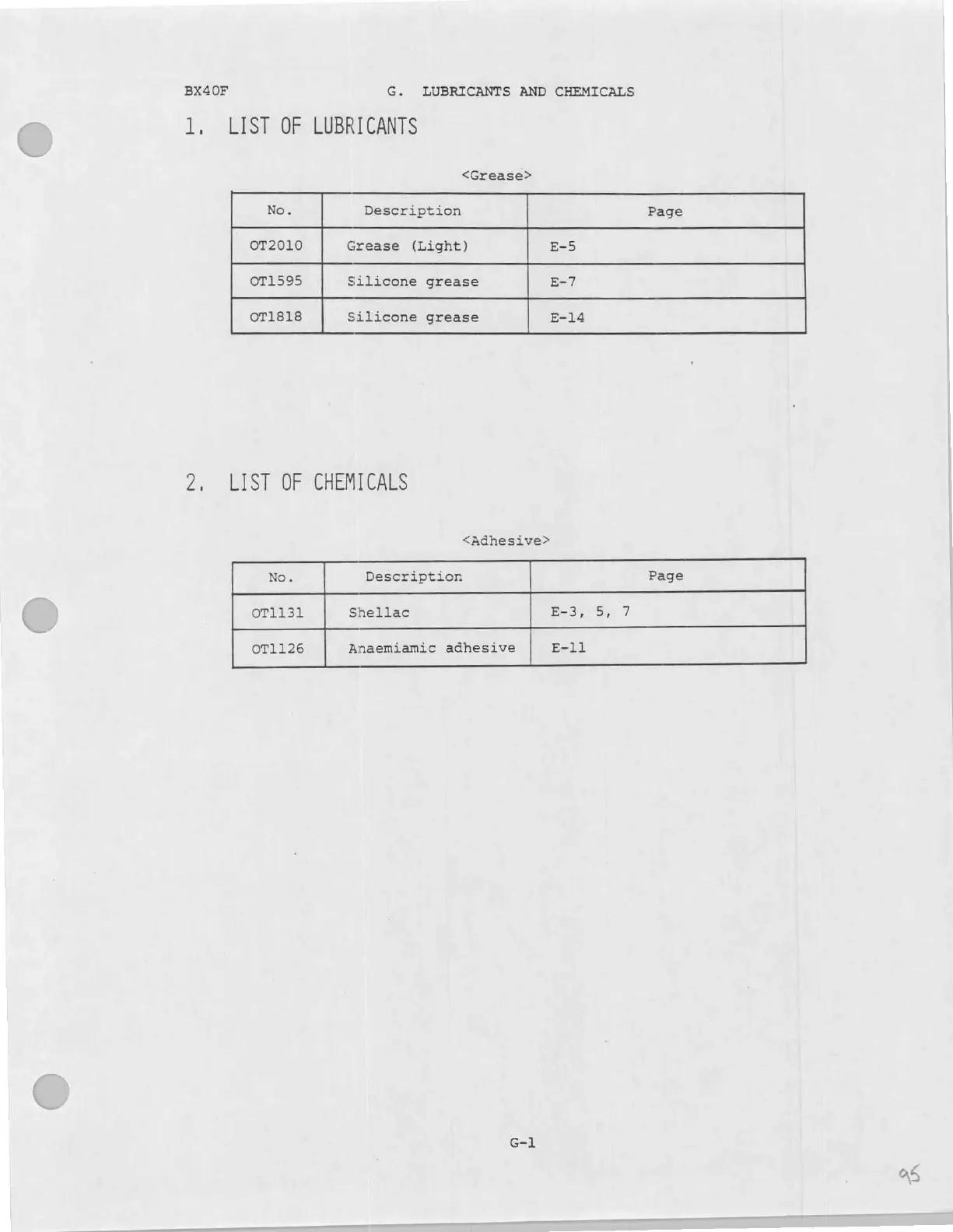 BX40F G. LUBRICANTS AND CHEMICALS

1. LIST OF LUBRICANTS

<Grease>

| No. | Description | Page |
|---|---|---|
| OT2010 | Grease (Light) | E-5 |
| OT1595 | Silicone grease | E-7 |
| OT1818 | Silicone grease | E-14 |

2. LIST OF CHEMICALS

<Adhesive>

| No. | Description | Page |
|---|---|---|
| OT1131 | Shellac | E-3, 5, 7 |
| OT1126 | Anaemiamic adhesive | E-11 |

G-1

95